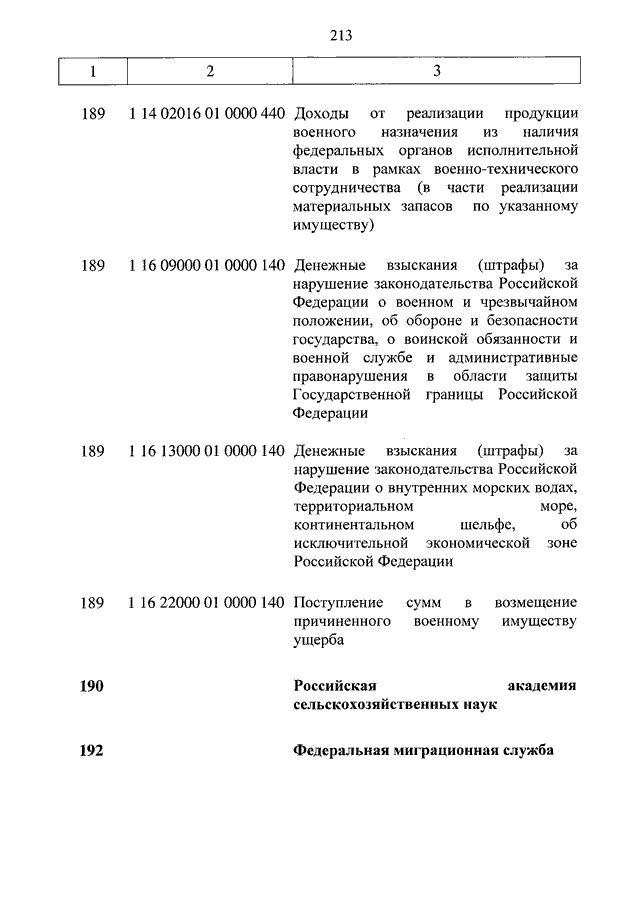 213

| 1 | 2 | 3 |
|---|---|---|
| 189 | 1 14 02016 01 0000 440 | Доходы от реализации продукции военного назначения из наличия федеральных органов исполнительной власти в рамках военно-технического сотрудничества (в части реализации материальных запасов по указанному имуществу) |
| 189 | 1 16 09000 01 0000 140 | Денежные взыскания (штрафы) за нарушение законодательства Российской Федерации о военном и чрезвычайном положении, об обороне и безопасности государства, о воинской обязанности и военной службе и административные правонарушения в области защиты Государственной границы Российской Федерации |
| 189 | 1 16 13000 01 0000 140 | Денежные взыскания (штрафы) за нарушение законодательства Российской Федерации о внутренних морских водах, территориальном море, континентальном шельфе, об исключительной экономической зоне Российской Федерации |
| 189 | 1 16 22000 01 0000 140 | Поступление сумм в возмещение причиненного военному имуществу ущерба |
| **190** | | **Российская академия сельскохозяйственных наук** |
| **192** | | **Федеральная миграционная служба** |